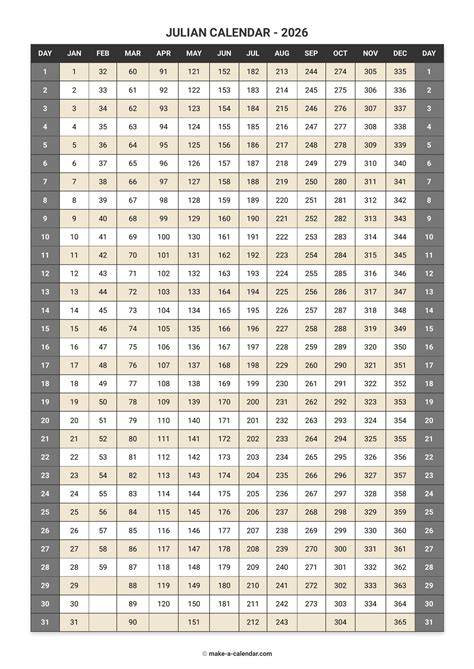 JULIAN CALENDAR - 2026

| DAY | JAN | FEB | MAR | APR | MAY | JUN | JUL | AUG | SEP | OCT | NOV | DEC | DAY |
|---|---|---|---|---|---|---|---|---|---|---|---|---|---|
| 1 | 1 | 32 | 60 | 91 | 121 | 152 | 182 | 213 | 244 | 274 | 305 | 335 | 1 |
| 2 | 2 | 33 | 61 | 92 | 122 | 153 | 183 | 214 | 245 | 275 | 306 | 336 | 2 |
| 3 | 3 | 34 | 62 | 93 | 123 | 154 | 184 | 215 | 246 | 276 | 307 | 337 | 3 |
| 4 | 4 | 35 | 63 | 94 | 124 | 155 | 185 | 216 | 247 | 277 | 308 | 338 | 4 |
| 5 | 5 | 36 | 64 | 95 | 125 | 156 | 186 | 217 | 248 | 278 | 309 | 339 | 5 |
| 6 | 6 | 37 | 65 | 96 | 126 | 157 | 187 | 218 | 249 | 279 | 310 | 340 | 6 |
| 7 | 7 | 38 | 66 | 97 | 127 | 158 | 188 | 219 | 250 | 280 | 311 | 341 | 7 |
| 8 | 8 | 39 | 67 | 98 | 128 | 159 | 189 | 220 | 251 | 281 | 312 | 342 | 8 |
| 9 | 9 | 40 | 68 | 99 | 129 | 160 | 190 | 221 | 252 | 282 | 313 | 343 | 9 |
| 10 | 10 | 41 | 69 | 100 | 130 | 161 | 191 | 222 | 253 | 283 | 314 | 344 | 10 |
| 11 | 11 | 42 | 70 | 101 | 131 | 162 | 192 | 223 | 254 | 284 | 315 | 345 | 11 |
| 12 | 12 | 43 | 71 | 102 | 132 | 163 | 193 | 224 | 255 | 285 | 316 | 346 | 12 |
| 13 | 13 | 44 | 72 | 103 | 133 | 164 | 194 | 225 | 256 | 286 | 317 | 347 | 13 |
| 14 | 14 | 45 | 73 | 104 | 134 | 165 | 195 | 226 | 257 | 287 | 318 | 348 | 14 |
| 15 | 15 | 46 | 74 | 105 | 135 | 166 | 196 | 227 | 258 | 288 | 319 | 349 | 15 |
| 16 | 16 | 47 | 75 | 106 | 136 | 167 | 197 | 228 | 259 | 289 | 320 | 350 | 16 |
| 17 | 17 | 48 | 76 | 107 | 137 | 168 | 198 | 229 | 260 | 290 | 321 | 351 | 17 |
| 18 | 18 | 49 | 77 | 108 | 138 | 169 | 199 | 230 | 261 | 291 | 322 | 352 | 18 |
| 19 | 19 | 50 | 78 | 109 | 139 | 170 | 200 | 231 | 262 | 292 | 323 | 353 | 19 |
| 20 | 20 | 51 | 79 | 110 | 140 | 171 | 201 | 232 | 263 | 293 | 324 | 354 | 20 |
| 21 | 21 | 52 | 80 | 111 | 141 | 172 | 202 | 233 | 264 | 294 | 325 | 355 | 21 |
| 22 | 22 | 53 | 81 | 112 | 142 | 173 | 203 | 234 | 265 | 295 | 326 | 356 | 22 |
| 23 | 23 | 54 | 82 | 113 | 143 | 174 | 204 | 235 | 266 | 296 | 327 | 357 | 23 |
| 24 | 24 | 55 | 83 | 114 | 144 | 175 | 205 | 236 | 267 | 297 | 328 | 358 | 24 |
| 25 | 25 | 56 | 84 | 115 | 145 | 176 | 206 | 237 | 268 | 298 | 329 | 359 | 25 |
| 26 | 26 | 57 | 85 | 116 | 146 | 177 | 207 | 238 | 269 | 299 | 330 | 360 | 26 |
| 27 | 27 | 58 | 86 | 117 | 147 | 178 | 208 | 239 | 270 | 300 | 331 | 361 | 27 |
| 28 | 28 | 59 | 87 | 118 | 148 | 179 | 209 | 240 | 271 | 301 | 332 | 362 | 28 |
| 29 | 29 | | 88 | 119 | 149 | 180 | 210 | 241 | 272 | 302 | 333 | 363 | 29 |
| 30 | 30 | | 89 | 120 | 150 | 181 | 211 | 242 | 273 | 303 | 334 | 364 | 30 |
| 31 | 31 | | 90 | | 151 | | 212 | 243 | | 304 | | 365 | 31 |

© make-a-calendar.com